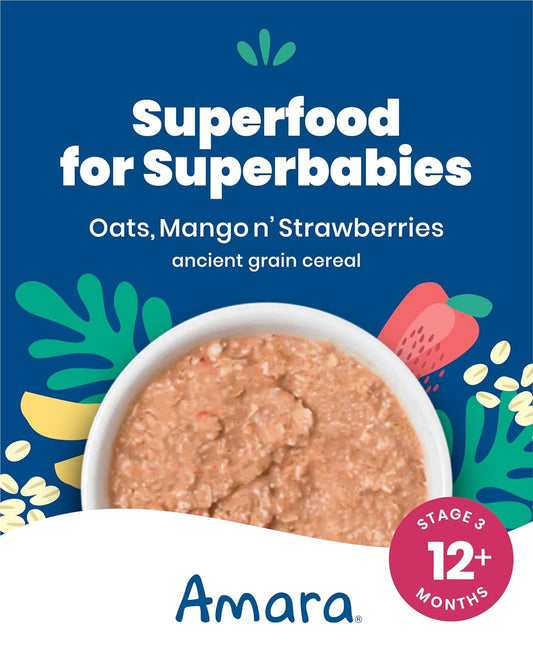 Superfood for Superbabies

Oats, Mango n' Strawberries
ancient grain cereal

STAGE 3
12+
MONTHS

Amara®